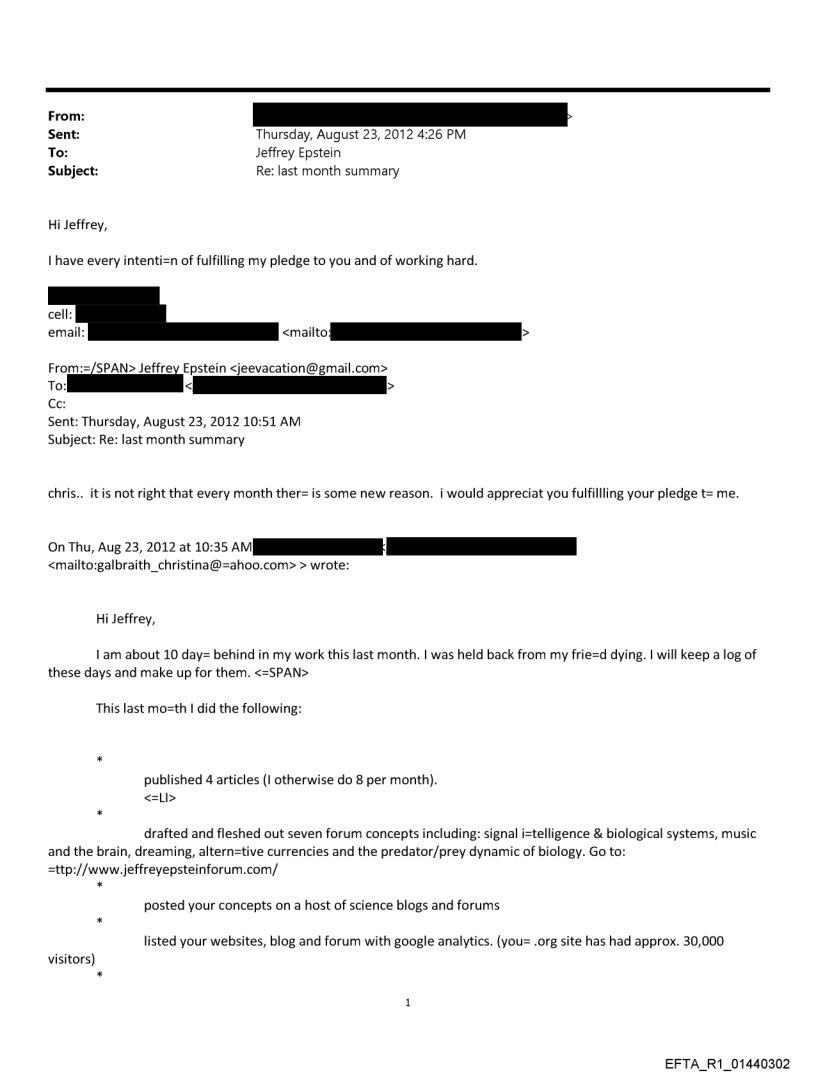 From: >
Sent: Thursday, August 23, 2012 4:26 PM
To: Jeffrey Epstein
Subject: Re: last month summary

Hi Jeffrey,

I have every intenti=n of fulfilling my pledge to you and of working hard.

cell:
email: <mailto: >

From:=/SPAN> Jeffrey Epstein <jeevacation@gmail.com>
To: < >
Cc:
Sent: Thursday, August 23, 2012 10:51 AM
Subject: Re: last month summary

chris.. it is not right that every month ther= is some new reason. i would appreciat you fulfillling your pledge t= me.

On Thu, Aug 23, 2012 at 10:35 AM <
<mailto:galbraith_christina@=ahoo.com> > wrote:

Hi Jeffrey,

I am about 10 day= behind in my work this last month. I was held back from my frie=d dying. I will keep a log of these days and make up for them. <=SPAN>

This last mo=th I did the following:

*
published 4 articles (I otherwise do 8 per month).
<=LI>
*
drafted and fleshed out seven forum concepts including: signal i=telligence & biological systems, music and the brain, dreaming, altern=tive currencies and the predator/prey dynamic of biology. Go to: =ttp://www.jeffreyepsteinforum.com/
*
posted your concepts on a host of science blogs and forums
*
listed your websites, blog and forum with google analytics. (you= .org site has had approx. 30,000 visitors)
*

1

EFTA_R1_01440302